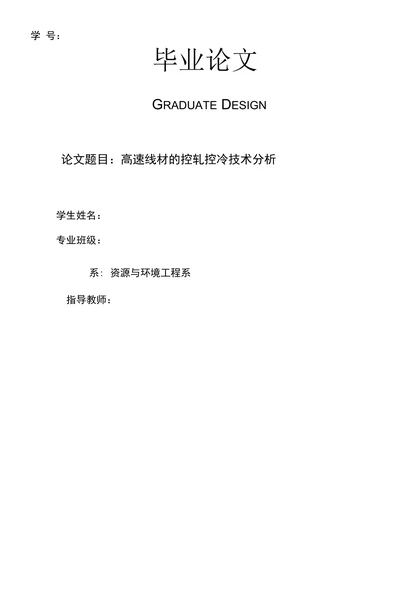 学 号：

毕业论文

GRADUATE DESIGN

论文题目：高速线材的控轧控冷技术分析

学生姓名：

专业班级：

系：资源与环境工程系

指导教师：